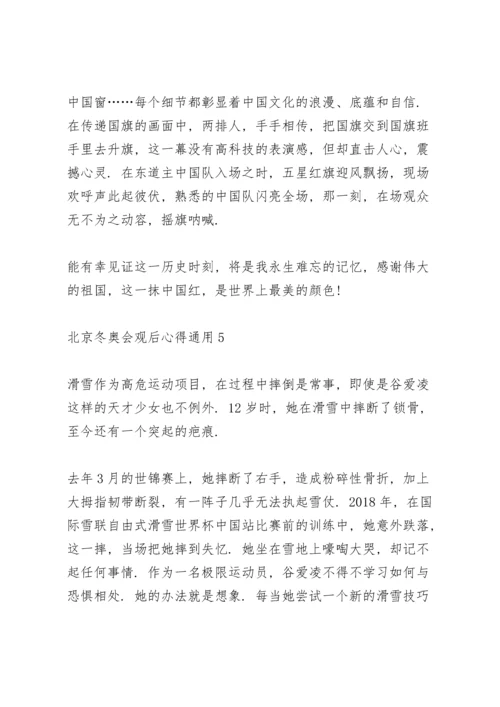 中国窗……每个细节都彰显着中国文化的浪漫、底蕴和自信. 在传递国旗的画面中，两排人，手手相传，把国旗交到国旗班手里去升旗，这一幕没有高科技的表演感，但却直击人心，震撼心灵. 在东道主中国队入场之时，五星红旗迎风飘扬，现场欢呼声此起彼伏，熟悉的中国队闪亮全场，那一刻，在场观众无不为之动容，摇旗呐喊.

能有幸见证这一历史时刻，将是我永生难忘的记忆，感谢伟大的祖国，这一抹中国红，是世界上最美的颜色!

北京冬奥会观后心得通用 5

滑雪作为高危运动项目，在过程中摔倒是常事，即使是谷爱凌这样的天才少女也不例外. 12 岁时，她在滑雪中摔断了锁骨，至今还有一个突起的疤痕.

去年 3 月的世锦赛上，她摔断了右手，造成粉碎性骨折，加上大拇指韧带断裂，有一阵子几乎无法执起雪仗. 2018 年，在国际雪联自由式滑雪世界杯中国站比赛前的训练中，她意外跌落，这一摔，当场把她摔到失忆. 她坐在雪地上嚎啕大哭，却记不起任何事情. 作为一名极限运动员，谷爱凌不得不学习如何与恐惧相处. 她的办法就是想象. 每当她尝试一个新的滑雪技巧